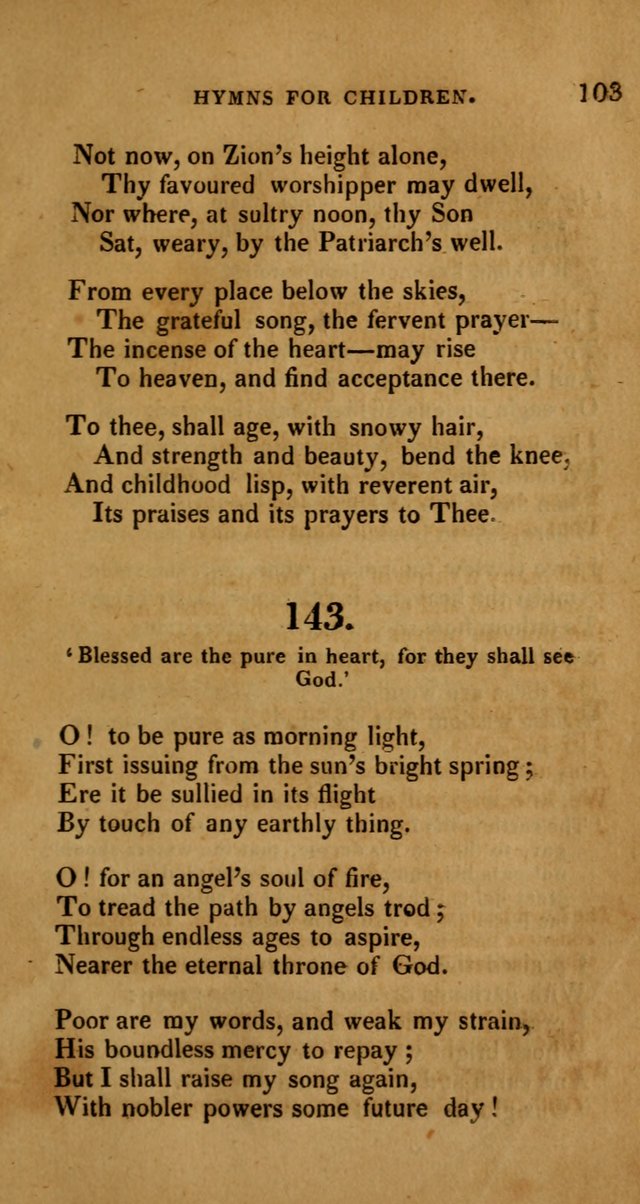 HYMNS FOR CHILDREN. 103

Not now, on Zion's height alone,
Thy favoured worshipper may dwell,
Nor where, at sultry noon, thy Son
Sat, weary, by the Patriarch's well.

From every place below the skies,
The grateful song, the fervent prayer—
The incense of the heart—may rise
To heaven, and find acceptance there.

To thee, shall age, with snowy hair,
And strength and beauty, bend the knee,
And childhood lisp, with reverent air,
Its praises and its prayers to Thee.

143.

'Blessed are the pure in heart, for they shall see God.'

O! to be pure as morning light,
First issuing from the sun's bright spring;
Ere it be sullied in its flight
By touch of any earthly thing.

O! for an angel's soul of fire,
To tread the path by angels trod;
Through endless ages to aspire,
Nearer the eternal throne of God.

Poor are my words, and weak my strain,
His boundless mercy to repay;
But I shall raise my song again,
With nobler powers some future day!